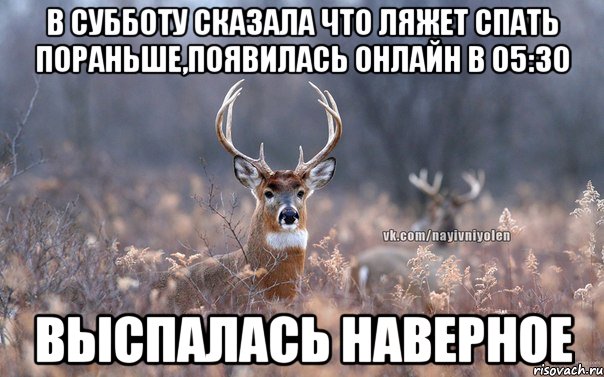 В СУББОТУ СКАЗАЛА ЧТО ЛЯЖЕТ СПАТЬ ПОРАНЬШЕ,ПОЯВИЛАСЬ ОНЛАЙН В 05:30

vk.com/nayivniyolen

ВЫСПАЛАСЬ НАВЕРНОЕ

risovach.ru